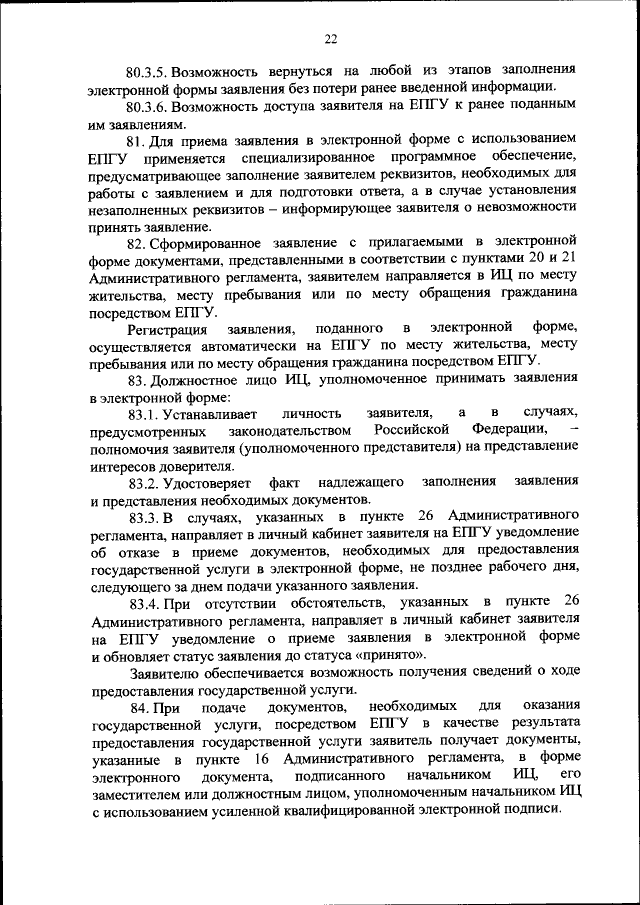 22

80.3.5. Возможность вернуться на любой из этапов заполнения электронной формы заявления без потери ранее введенной информации.

80.3.6. Возможность доступа заявителя на ЕПГУ к ранее поданным им заявлениям.

81. Для приема заявления в электронной форме с использованием ЕПГУ применяется специализированное программное обеспечение, предусматривающее заполнение заявителем реквизитов, необходимых для работы с заявлением и для подготовки ответа, а в случае установления незаполненных реквизитов – информирующее заявителя о невозможности принять заявление.

82. Сформированное заявление с прилагаемыми в электронной форме документами, представленными в соответствии с пунктами 20 и 21 Административного регламента, заявителем направляется в ИЦ по месту жительства, месту пребывания или по месту обращения гражданина посредством ЕПГУ.

Регистрация заявления, поданного в электронной форме, осуществляется автоматически на ЕПГУ по месту жительства, месту пребывания или по месту обращения гражданина посредством ЕПГУ.

83. Должностное лицо ИЦ, уполномоченное принимать заявления в электронной форме:

83.1. Устанавливает личность заявителя, а в случаях, предусмотренных законодательством Российской Федерации, – полномочия заявителя (уполномоченного представителя) на представление интересов доверителя.

83.2. Удостоверяет факт надлежащего заполнения заявления и представления необходимых документов.

83.3. В случаях, указанных в пункте 26 Административного регламента, направляет в личный кабинет заявителя на ЕПГУ уведомление об отказе в приеме документов, необходимых для предоставления государственной услуги в электронной форме, не позднее рабочего дня, следующего за днем подачи указанного заявления.

83.4. При отсутствии обстоятельств, указанных в пункте 26 Административного регламента, направляет в личный кабинет заявителя на ЕПГУ уведомление о приеме заявления в электронной форме и обновляет статус заявления до статуса «принято».

Заявителю обеспечивается возможность получения сведений о ходе предоставления государственной услуги.

84. При подаче документов, необходимых для оказания государственной услуги, посредством ЕПГУ в качестве результата предоставления государственной услуги заявитель получает документы, указанные в пункте 16 Административного регламента, в форме электронного документа, подписанного начальником ИЦ, его заместителем или должностным лицом, уполномоченным начальником ИЦ с использованием усиленной квалифицированной электронной подписи.